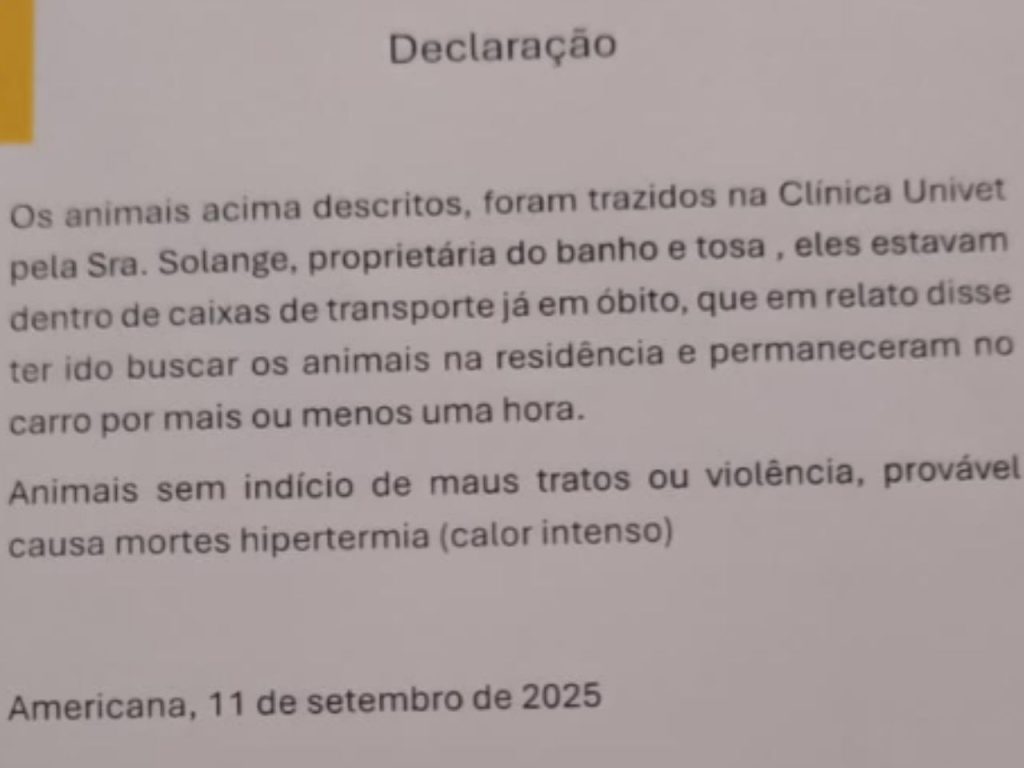 Declaração

Os animais acima descritos, foram trazidos na Clínica Univet pela Sra. Solange, proprietária do banho e tosa , eles estavam dentro de caixas de transporte já em óbito, que em relato disse ter ido buscar os animais na residência e permaneceram no carro por mais ou menos uma hora.

Animais sem indício de maus tratos ou violência, provável causa mortes hipertermia (calor intenso)

Americana, 11 de setembro de 2025